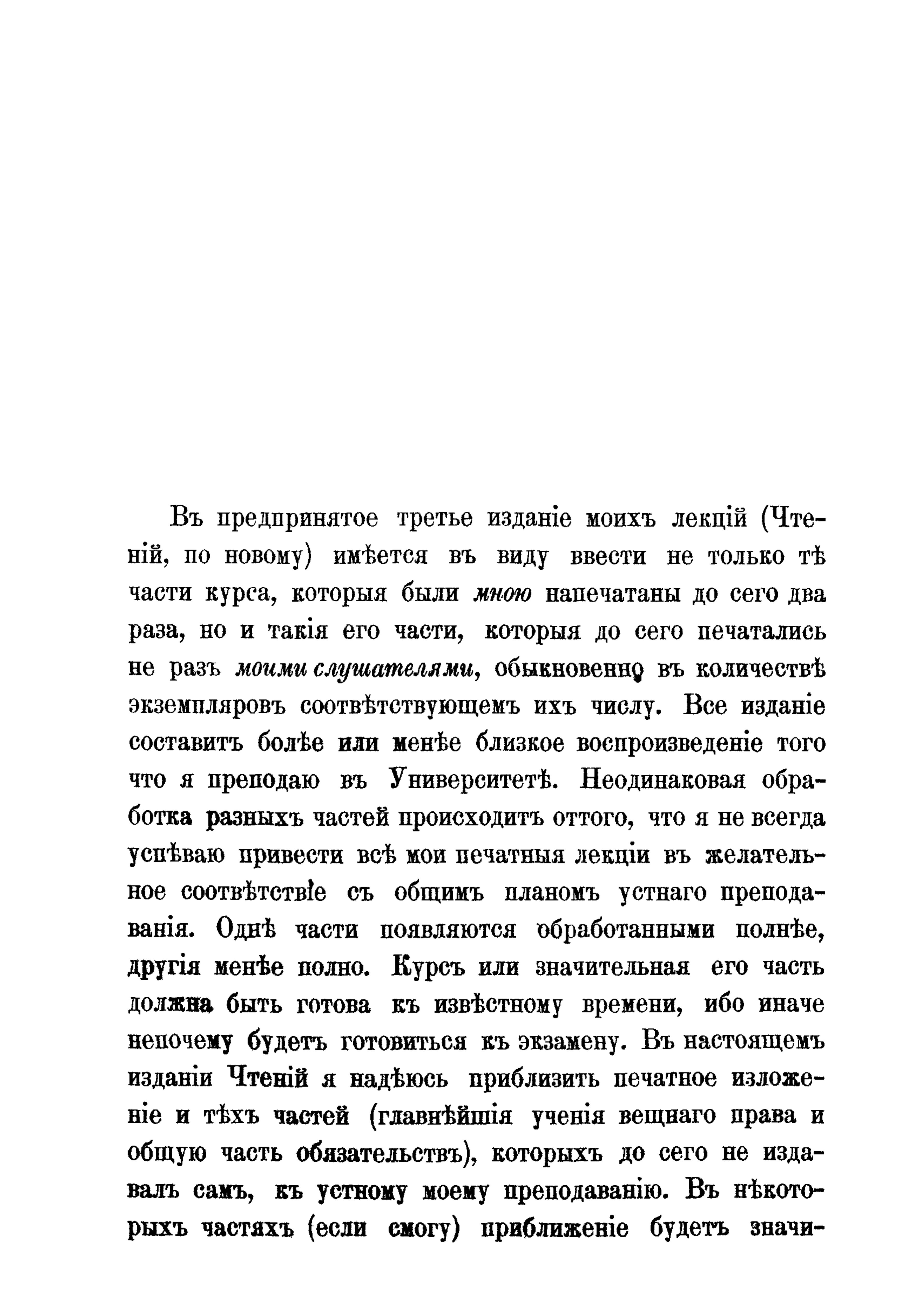 Въ предпринятое третье изданіе моихъ лекцій (Чтеній, по новому) имѣется въ виду ввести не только тѣ части курса, которыя были мною напечатаны до сего два раза, но и такія его части, которыя до сего печатались не разъ моими слушателями, обыкновенно въ количествѣ экземпляровъ соотвѣтствующемъ ихъ числу. Все изданіе составитъ болѣе или менѣе близкое воспроизведеніе того что я преподаю въ Университетѣ. Неодинаковая обработка разныхъ частей происходитъ оттого, что я не всегда успѣваю привести всѣ мои печатныя лекціи въ желательное соотвѣтствіе съ общимъ планомъ устнаго преподаванія. Однѣ части появляются обработанными полнѣе, другія менѣе полно. Курсъ или значительная его часть должна быть готова къ извѣстному времени, ибо иначе непочему будетъ готовиться къ экзамену. Въ настоящемъ изданіи Чтеній я надѣюсь приблизить печатное изложеніе и тѣхъ частей (главнѣйшія ученія вещнаго права и общую часть обязательствъ), которыхъ до сего не издавалъ самъ, къ устному моему преподаванію. Въ нѣкоторыхъ частяхъ (если смогу) приближеніе будетъ значи-